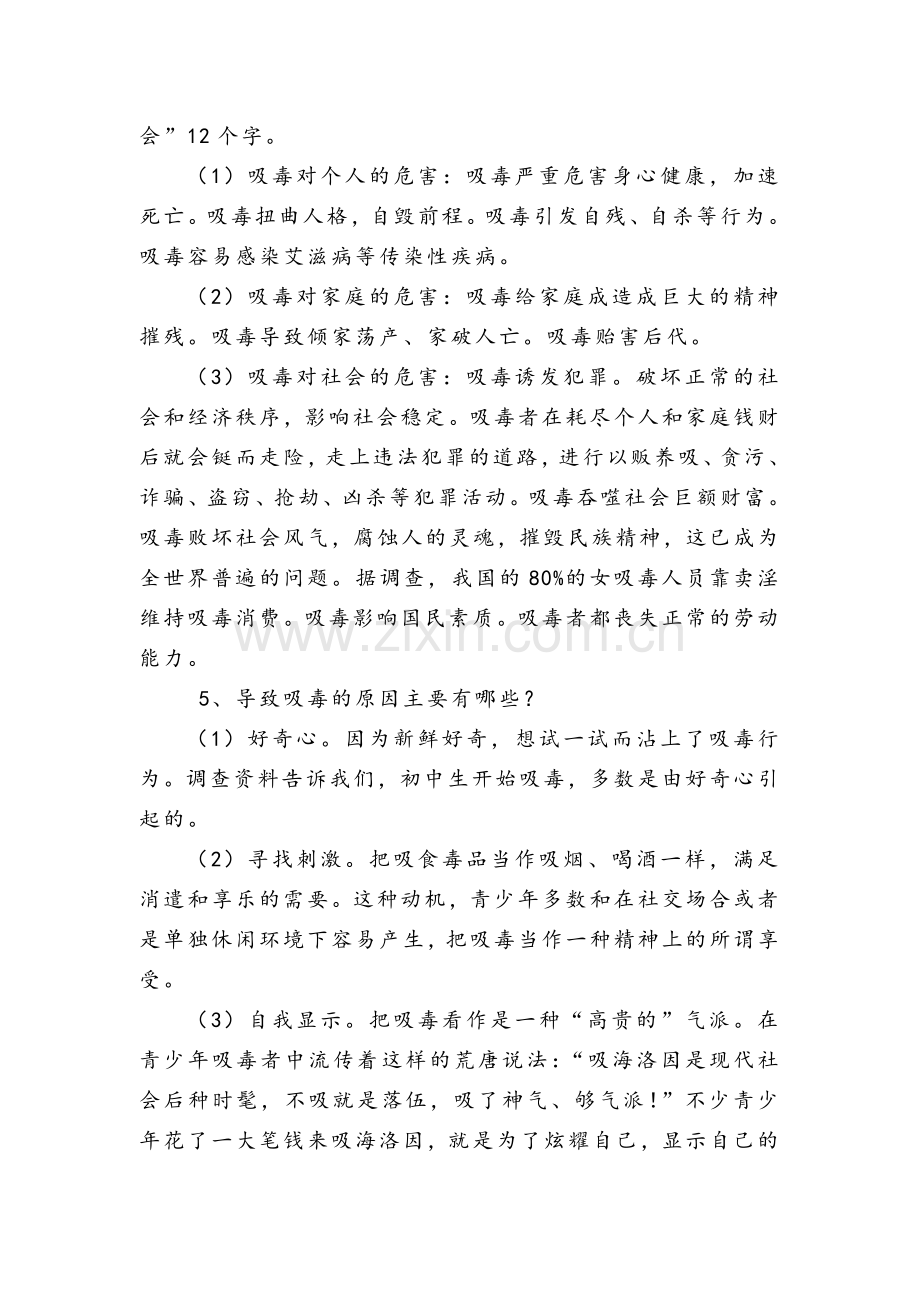 会”12个字。

（1）吸毒对个人的危害：吸毒严重危害身心健康，加速死亡。吸毒扭曲人格，自毁前程。吸毒引发自残、自杀等行为。吸毒容易感染艾滋病等传染性疾病。

（2）吸毒对家庭的危害：吸毒给家庭成造成巨大的精神摧残。吸毒导致倾家荡产、家破人亡。吸毒贻害后代。

（3）吸毒对社会的危害：吸毒诱发犯罪。破坏正常的社会和经济秩序，影响社会稳定。吸毒者在耗尽个人和家庭钱财后就会铤而走险，走上违法犯罪的道路，进行以贩养吸、贪污、诈骗、盗窃、抢劫、凶杀等犯罪活动。吸毒吞噬社会巨额财富。吸毒败坏社会风气，腐蚀人的灵魂，摧毁民族精神，这已成为全世界普遍的问题。据调查，我国的80%的女吸毒人员靠卖淫维持吸毒消费。吸毒影响国民素质。吸毒者都丧失正常的劳动能力。

5、导致吸毒的原因主要有哪些？

（1）好奇心。因为新鲜好奇，想试一试而沾上了吸毒行为。调查资料告诉我们，初中生开始吸毒，多数是由好奇心引起的。

（2）寻找刺激。把吸食毒品当作吸烟、喝酒一样，满足消遣和享乐的需要。这种动机，青少年多数和在社交场合或者是单独休闲环境下容易产生，把吸毒当作一种精神上的所谓享受。

（3）自我显示。把吸毒看作是一种“高贵的”气派。在青少年吸毒者中流传着这样的荒唐说法：“吸海洛因是现代社会后种时髦，不吸就是落伍，吸了神气、够气派！”不少青少年花了一大笔钱来吸海洛因，就是为了炫耀自己，显示自己的

www.zixin.com.cn